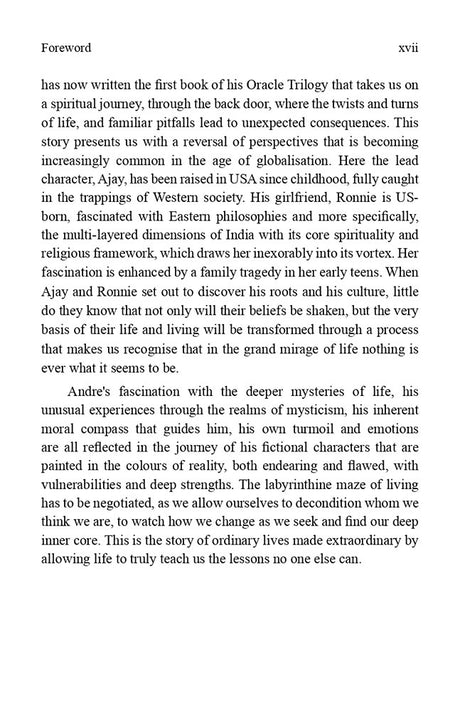 Foreword xvii

has now written the first book of his Oracle Trilogy that takes us on a spiritual journey, through the back door, where the twists and turns of life, and familiar pitfalls lead to unexpected consequences. This story presents us with a reversal of perspectives that is becoming increasingly common in the age of globalisation. Here the lead character, Ajay, has been raised in USA since childhood, fully caught in the trappings of Western society. His girlfriend, Ronnie is US-born, fascinated with Eastern philosophies and more specifically, the multi-layered dimensions of India with its core spirituality and religious framework, which draws her inexorably into its vortex. Her fascination is enhanced by a family tragedy in her early teens. When Ajay and Ronnie set out to discover his roots and his culture, little do they know that not only will their beliefs be shaken, but the very basis of their life and living will be transformed through a process that makes us recognise that in the grand mirage of life nothing is ever what it seems to be.

Andre's fascination with the deeper mysteries of life, his unusual experiences through the realms of mysticism, his inherent moral compass that guides him, his own turmoil and emotions are all reflected in the journey of his fictional characters that are painted in the colours of reality, both endearing and flawed, with vulnerabilities and deep strengths. The labyrinthine maze of living has to be negotiated, as we allow ourselves to decondition whom we think we are, to watch how we change as we seek and find our deep inner core. This is the story of ordinary lives made extraordinary by allowing life to truly teach us the lessons no one else can.